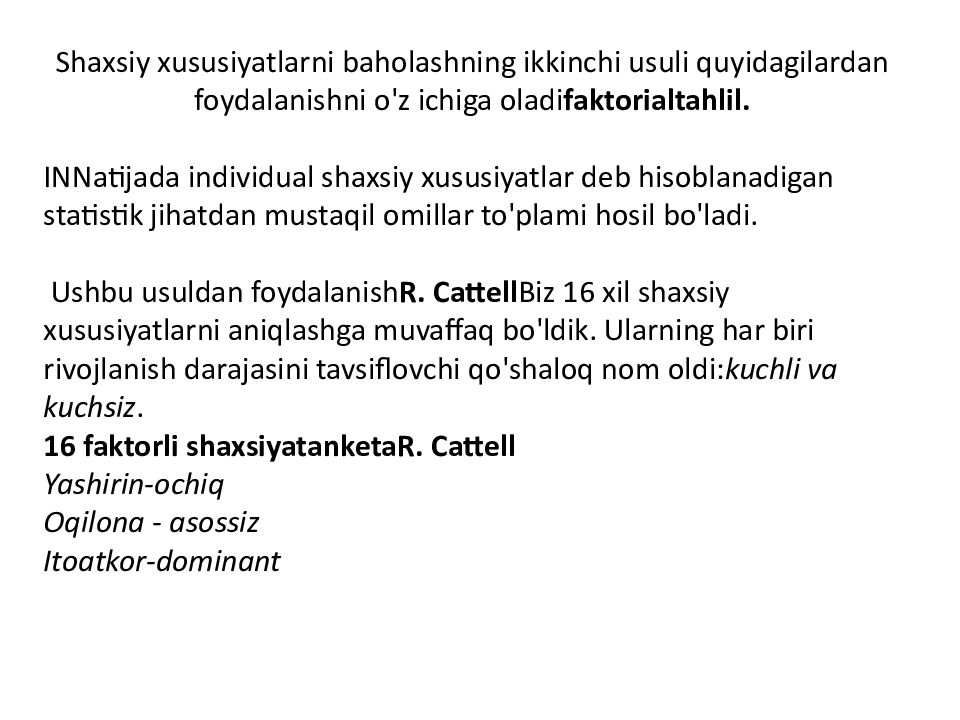 Shaxsiy xususiyatlarni baholashning ikkinchi usuli quyidagilardan foydalanishni o'z ichiga oladifaktorialtahlil.

INNatijada individual shaxsiy xususiyatlar deb hisoblanadigan statistik jihatdan mustaqil omillar to'plami hosil bo'ladi.

Ushbu usuldan foydalanishR. CattellBiz 16 xil shaxsiy xususiyatlarni aniqlashga muvaffaq bo'ldik. Ularning har biri rivojlanish darajasini tavsiflovchi qo'shaloq nom oldi:kuchli va kuchsiz.
16 faktorli shaxsiyatanketaR. Cattell
Yashirin-ochiq
Oqilona - asossiz
Itoatkor-dominant